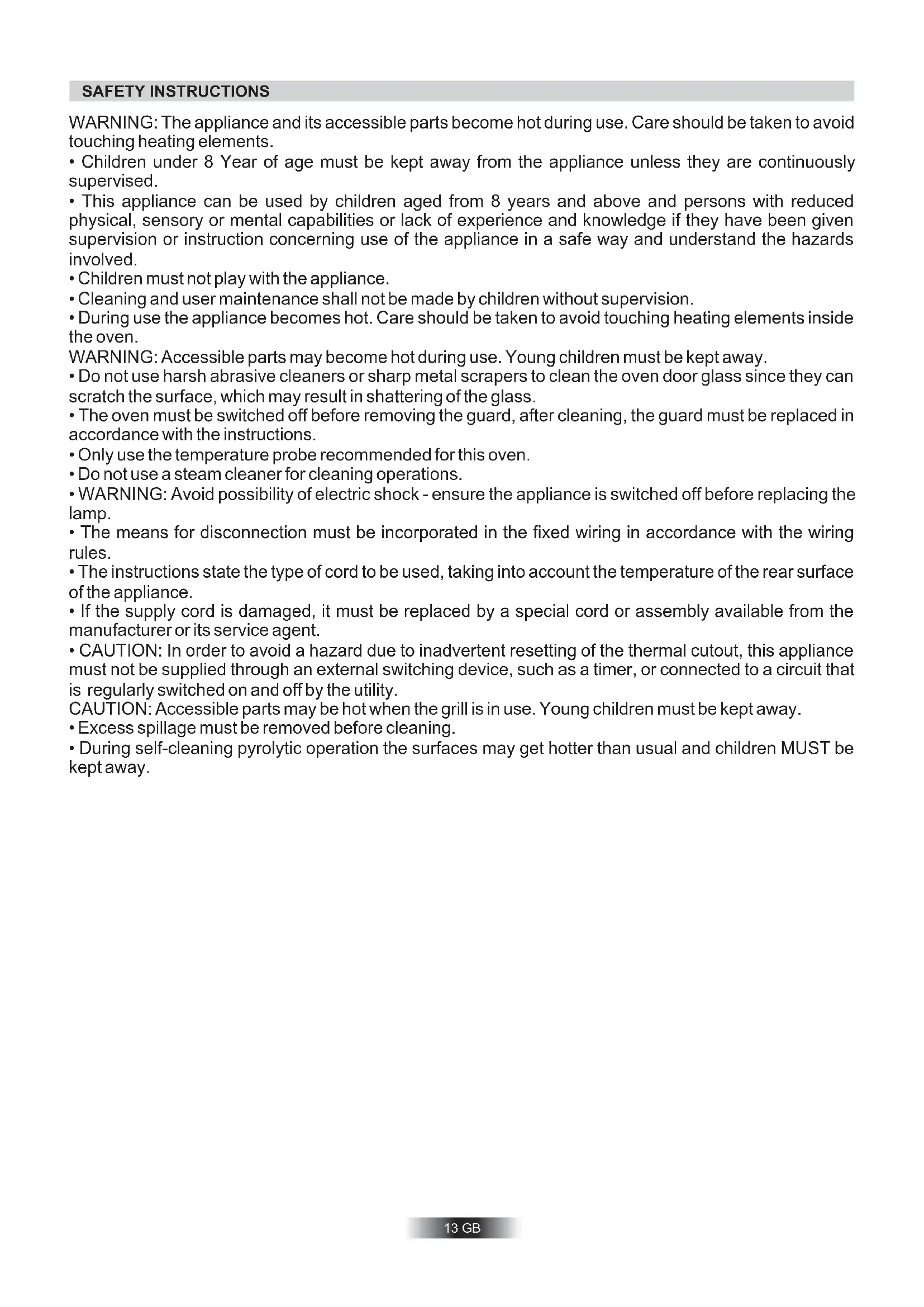 SAFETY INSTRUCTIONS

WARNING: The appliance and its accessible parts become hot during use. Care should be taken to avoid touching heating elements.
• Children under 8 Year of age must be kept away from the appliance unless they are continuously supervised.
• This appliance can be used by children aged from 8 years and above and persons with reduced physical, sensory or mental capabilities or lack of experience and knowledge if they have been given supervision or instruction concerning use of the appliance in a safe way and understand the hazards involved.
• Children must not play with the appliance.
• Cleaning and user maintenance shall not be made by children without supervision.
• During use the appliance becomes hot. Care should be taken to avoid touching heating elements inside the oven.
WARNING: Accessible parts may become hot during use. Young children must be kept away.
• Do not use harsh abrasive cleaners or sharp metal scrapers to clean the oven door glass since they can scratch the surface, which may result in shattering of the glass.
• The oven must be switched off before removing the guard, after cleaning, the guard must be replaced in accordance with the instructions.
• Only use the temperature probe recommended for this oven.
• Do not use a steam cleaner for cleaning operations.
• WARNING: Avoid possibility of electric shock - ensure the appliance is switched off before replacing the lamp.
• The means for disconnection must be incorporated in the fixed wiring in accordance with the wiring rules.
• The instructions state the type of cord to be used, taking into account the temperature of the rear surface of the appliance.
• If the supply cord is damaged, it must be replaced by a special cord or assembly available from the manufacturer or its service agent.
• CAUTION: In order to avoid a hazard due to inadvertent resetting of the thermal cutout, this appliance must not be supplied through an external switching device, such as a timer, or connected to a circuit that is regularly switched on and off by the utility.
CAUTION: Accessible parts may be hot when the grill is in use. Young children must be kept away.
• Excess spillage must be removed before cleaning.
• During self-cleaning pyrolytic operation the surfaces may get hotter than usual and children MUST be kept away.

13 GB